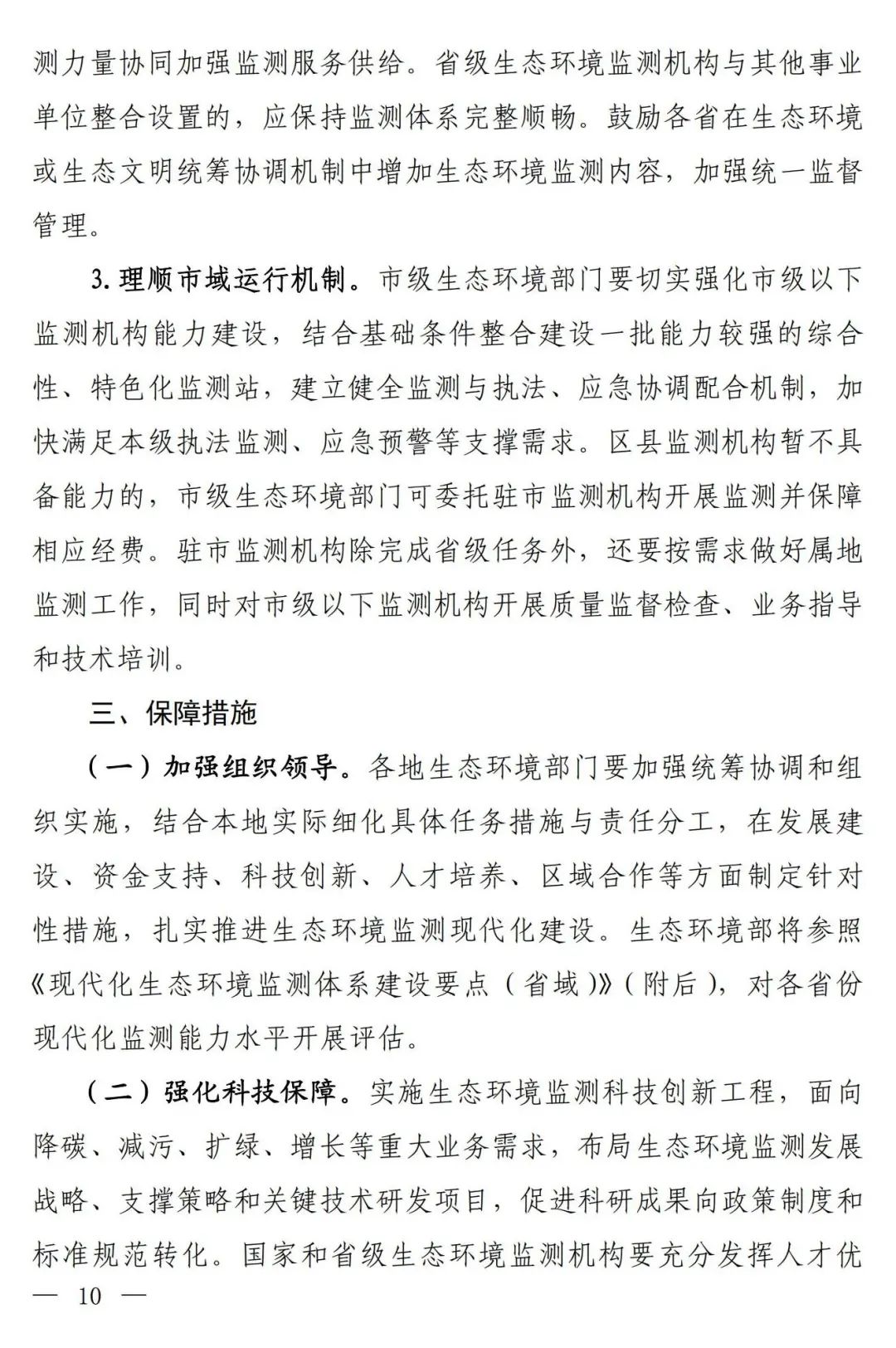 测力量协同加强监测服务供给。省级生态环境监测机构与其他事业单位整合设置的，应保持监测体系完整顺畅。鼓励各省在生态环境或生态文明统筹协调机制中增加生态环境监测内容，加强统一监督管理。

3. 理顺市域运行机制。市级生态环境部门要切实强化市级以下监测机构能力建设，结合基础条件整合建设一批能力较强的综合性、特色化监测站，建立健全监测与执法、应急协调配合机制，加快满足本级执法监测、应急预警等支撑需求。区县监测机构暂不具备能力的，市级生态环境部门可委托驻市监测机构开展监测并保障相应经费。驻市监测机构除完成省级任务外，还要按需求做好属地监测工作，同时对市级以下监测机构开展质量监督检查、业务指导和技术培训。

三、保障措施

（一）加强组织领导。各地生态环境部门要加强统筹协调和组织实施，结合本地实际细化具体任务措施与责任分工，在发展建设、资金支持、科技创新、人才培养、区域合作等方面制定针对性措施，扎实推进生态环境监测现代化建设。生态环境部将参照《现代化生态环境监测体系建设要点（省域）》（附后），对各省份现代化监测能力水平开展评估。

（二）强化科技保障。实施生态环境监测科技创新工程，面向降碳、减污、扩绿、增长等重大业务需求，布局生态环境监测发展战略、支撑策略和关键技术研发项目，促进科研成果向政策制度和标准规范转化。国家和省级生态环境监测机构要充分发挥人才优

— 10 —